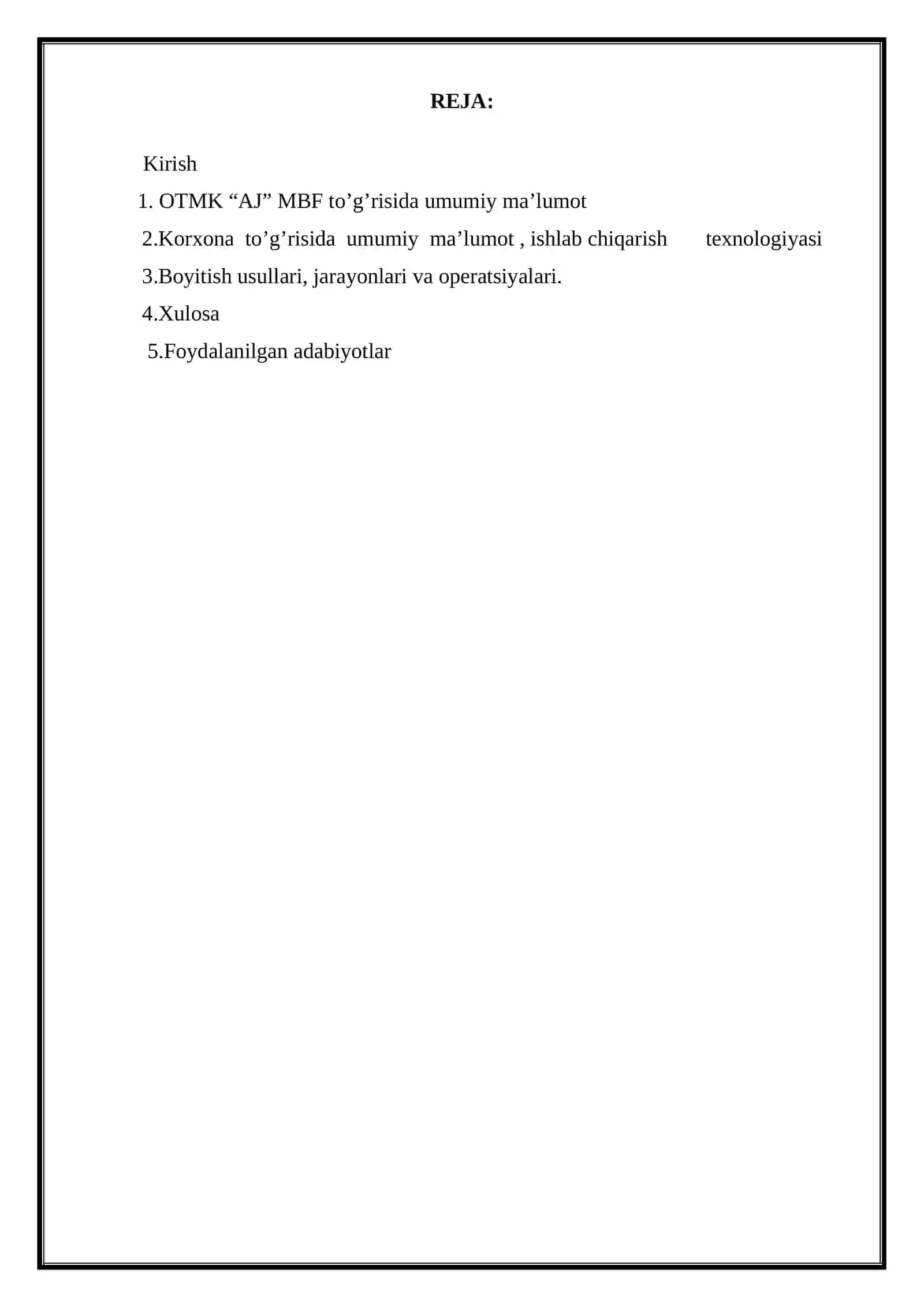 REJA:

Kirish

1. OTMK “AJ” MBF to’g’risida umumiy ma’lumot

2.Korxona to’g’risida umumiy ma’lumot , ishlab chiqarish texnologiyasi

3.Boyitish usullari, jarayonlari va operatsiyalari.

4.Xulosa

5.Foydalanilgan adabiyotlar